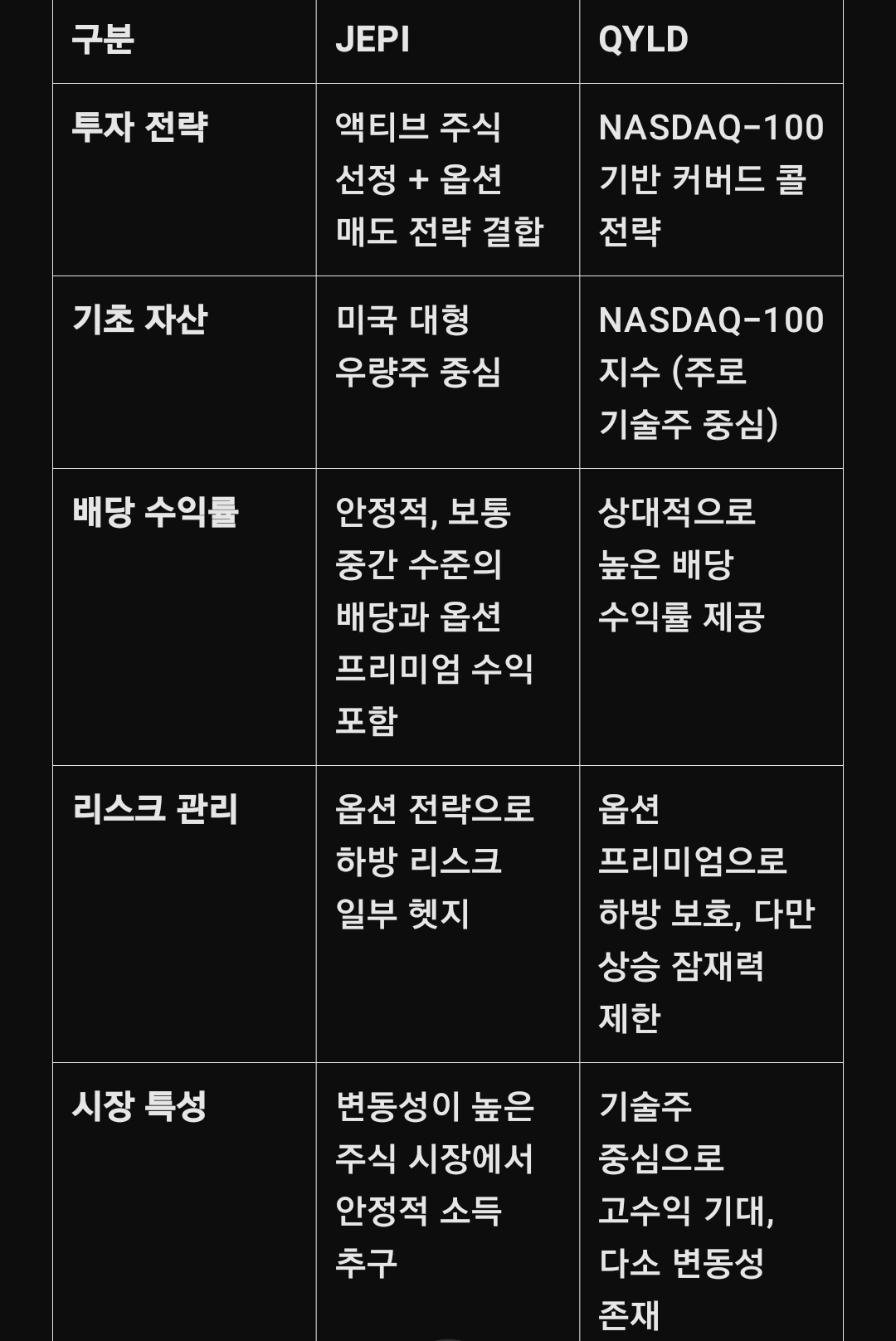 | 구분 | JEPI | QYLD |
|---|---|---|
| 투자 전략 | 액티브 주식 선정 + 옵션 매도 전략 결합 | NASDAQ-100 기반 커버드 콜 전략 |
| 기초 자산 | 미국 대형 우량주 중심 | NASDAQ-100 지수 (주로 기술주 중심) |
| 배당 수익률 | 안정적, 보통 중간 수준의 배당과 옵션 프리미엄 수익 포함 | 상대적으로 높은 배당 수익률 제공 |
| 리스크 관리 | 옵션 전략으로 하방 리스크 일부 헷지 | 옵션 프리미엄으로 하방 보호, 다만 상승 잠재력 제한 |
| 시장 특성 | 변동성이 높은 주식 시장에서 안정적 소득 추구 | 기술주 중심으로 고수익 기대, 다소 변동성 존재 |